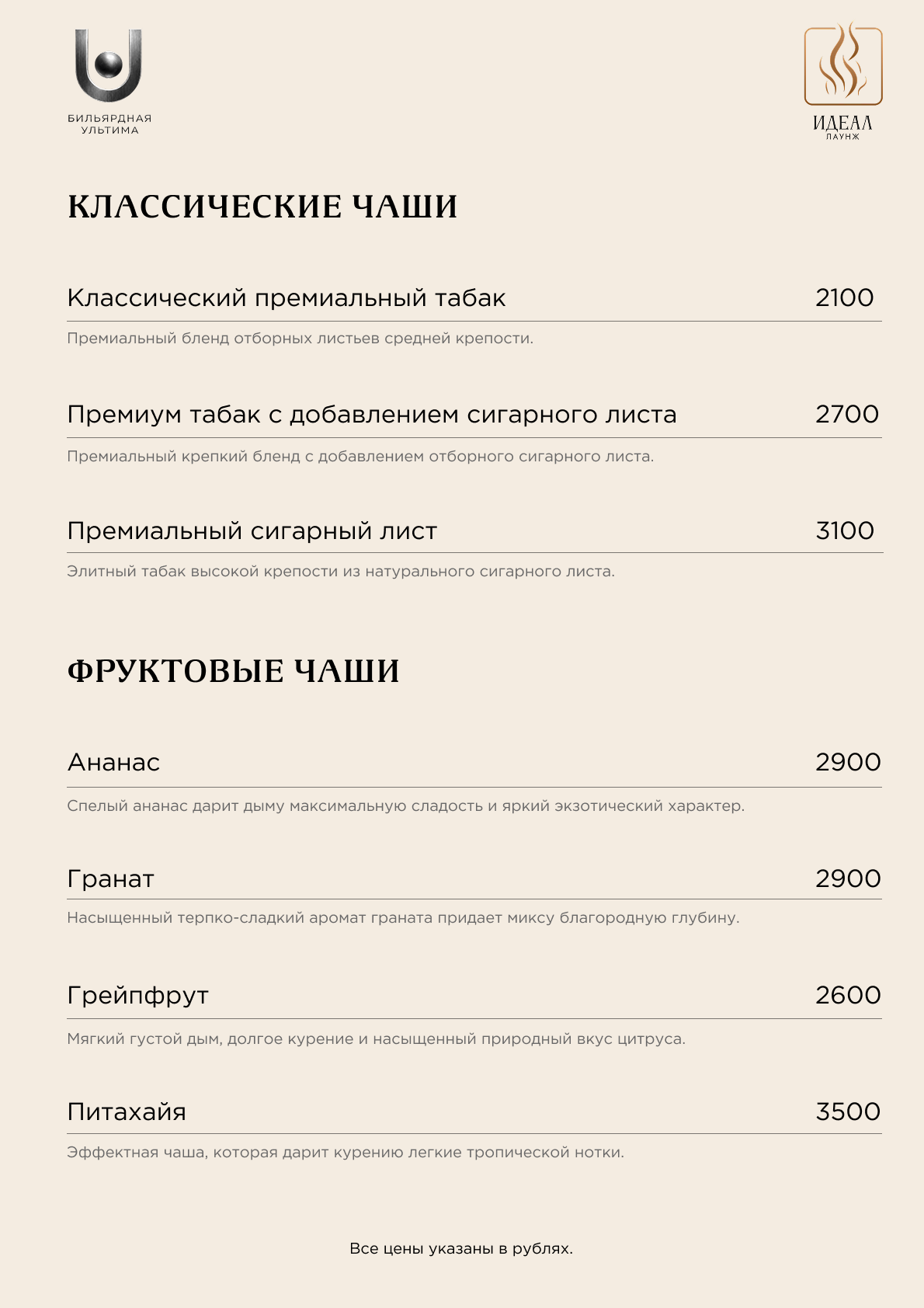 БИЛЬЯРДНАЯ
УЛЬТИМА

ИДЕАЛ
ЛАУНЖ

КЛАССИЧЕСКИЕ ЧАШИ

Классический премиальный табак 2100

Премиальный бленд отборных листьев средней крепости.

Премиум табак с добавлением сигарного листа 2700

Премиальный крепкий бленд с добавлением отборного сигарного листа.

Премиальный сигарный лист 3100

Элитный табак высокой крепости из натурального сигарного листа.

ФРУКТОВЫЕ ЧАШИ

Ананас 2900

Спелый ананас дарит дыму максимальную сладость и яркий экзотический характер.

Гранат 2900

Насыщенный терпко-сладкий аромат граната придает миксу благородную глубину.

Грейпфрут 2600

Мягкий густой дым, долгое курение и насыщенный природный вкус цитруса.

Питахайя 3500

Эффектная чаша, которая дарит курению легкие тропической нотки.

Все цены указаны в рублях.